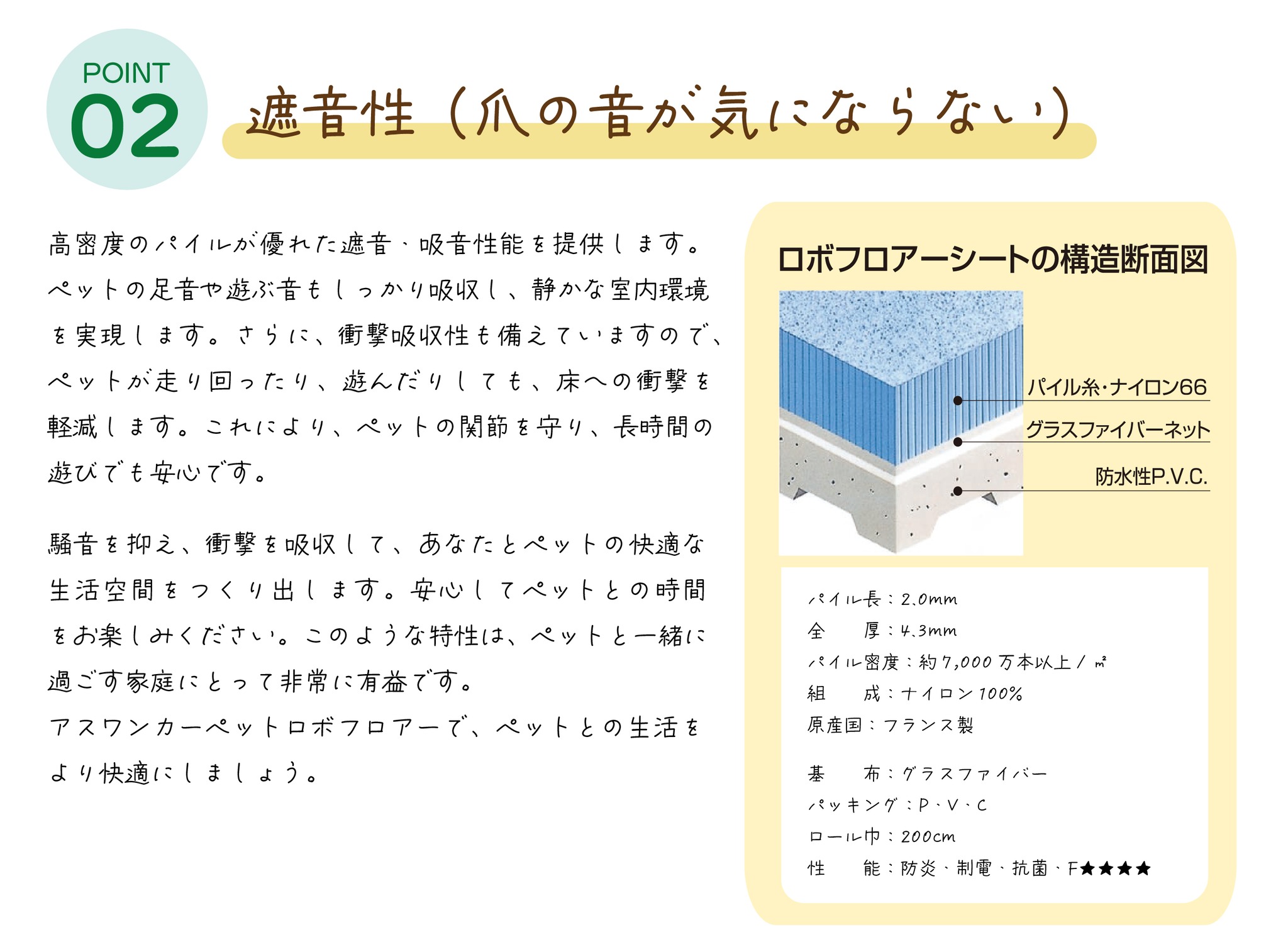 POINT
02

遮音性（爪の音が気にならない）

高密度のパイルが優れた遮音・吸音性能を提供します。ペットの足音や遊ぶ音もしっかり吸収し、静かな室内環境を実現します。さらに、衝撃吸収性も備えていますので、ペットが走り回ったり、遊んだりしても、床への衝撃を軽減します。これにより、ペットの関節を守り、長時間の遊びでも安心です。

騒音を抑え、衝撃を吸収して、あなたとペットの快適な生活空間をつくり出します。安心してペットとの時間をお楽しみください。このような特性は、ペットと一緒に過ごす家庭にとって非常に有益です。
アスワンカーペットロボフロアーで、ペットとの生活をより快適にしましょう。

ロボフロアーシートの構造断面図

パイル糸・ナイロン66
グラスファイバーネット
防水性P.V.C.

パイル長：2.0mm
全　厚：4.3mm
パイル密度：約7,000万本以上/㎡
組　成：ナイロン100%
原産国：フランス製

基　布：グラスファイバー
パッキング：P・V・C
ロール巾：200cm
性　能：防炎・制電・抗菌・F★★★★